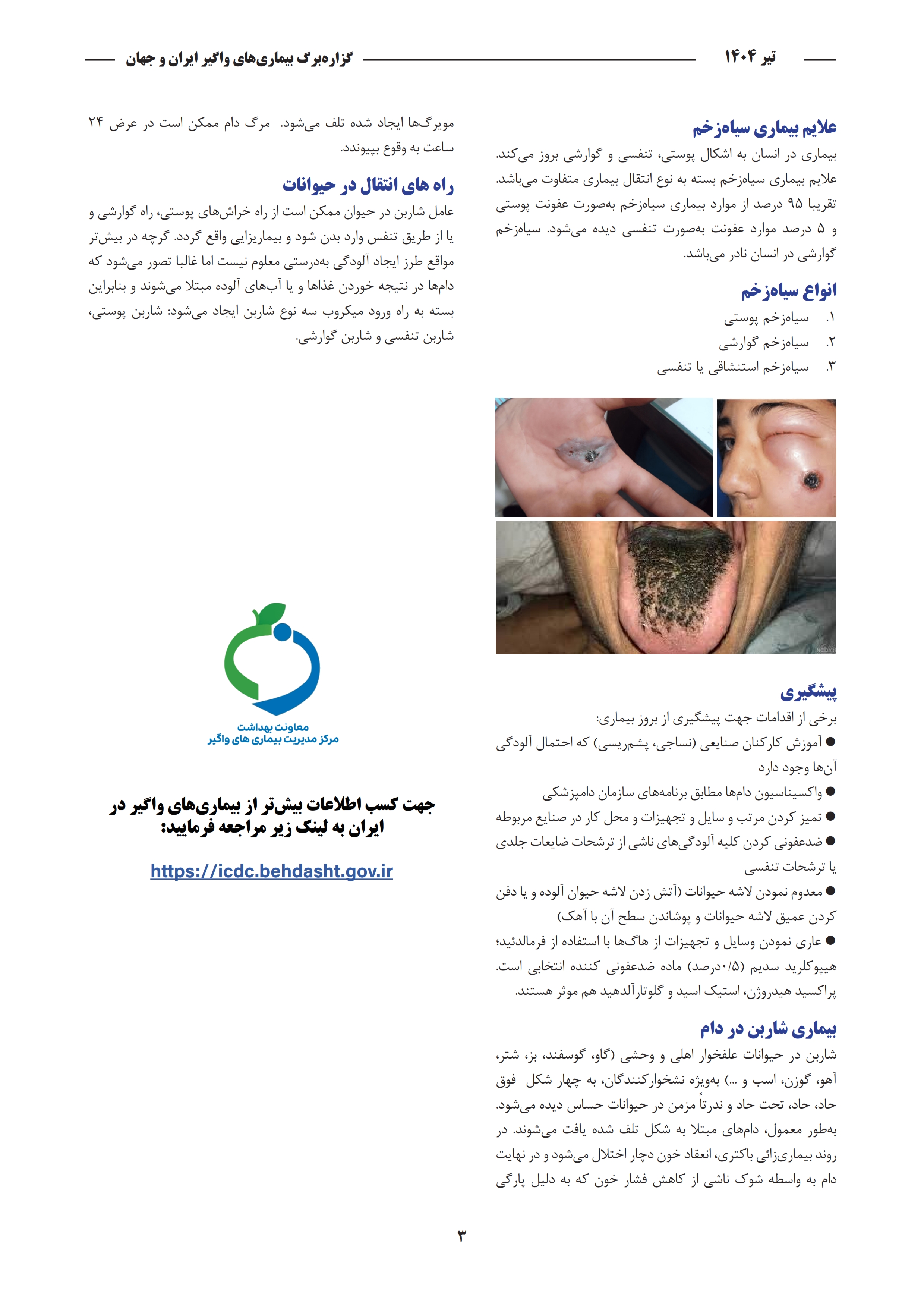 تیر ۱۴۰۴

گزاره‌برگ بیماری‌های واگیر ایران و جهان

علایم بیماری سیاه‌زخم

بیماری در انسان به اشکال پوستی، تنفسی و گوارشی بروز می‌کند. علایم بیماری سیاه‌زخم بسته به نوع انتقال بیماری متفاوت می‌باشد. تقریبا ۹۵ درصد از موارد بیماری سیاه‌زخم به‌صورت عفونت پوستی و ۵ درصد موارد عفونت به‌صورت تنفسی دیده می‌شود. سیاه‌زخم گوارشی در انسان نادر می‌باشد.

انواع سیاه‌زخم

۱. سیاه‌زخم پوستی
۲. سیاه‌زخم گوارشی
۳. سیاه‌زخم استنشاقی یا تنفسی

پیشگیری

برخی از اقدامات جهت پیشگیری از بروز بیماری:

● آموزش کارکنان صنایعی (نساجی، پشم‌ریسی) که احتمال آلودگی آن‌ها وجود دارد

● واکسیناسیون دام‌ها مطابق برنامه‌های سازمان دامپزشکی

● تمیز کردن مرتب و سایل و تجهیزات و محل کار در صنایع مربوطه

● ضدعفونی کردن کلیه آلودگی‌های ناشی از ترشحات ضایعات جلدی یا ترشحات تنفسی

● معدوم نمودن لاشه حیوانات (آتش زدن لاشه حیوان آلوده و یا دفن کردن عمیق لاشه حیوانات و پوشاندن سطح آن با آهک)

● عاری نمودن وسایل و تجهیزات از هاگ‌ها با استفاده از فرمالدئید؛ هیپوکلرید سدیم (۰/۵درصد) ماده ضدعفونی کننده انتخابی است. پراکسید هیدروژن، استیک اسید و گلوتارآلدهید هم موثر هستند.

بیماری شاربن در دام

شاربن در حیوانات علفخوار اهلی و وحشی (گاو، گوسفند، بز، شتر، آهو، گوزن، اسب و ...) به‌ویژه نشخوارکنندگان، به چهار شکل فوق حاد، حاد، تحت حاد و ندرتاً مزمن در حیوانات حساس دیده می‌شود. به‌طور معمول، دام‌های مبتلا به شکل تلف شده یافت می‌شوند. در روند بیماری‌زائی باکتری، انعقاد خون دچار اختلال می‌شود و در نهایت دام به واسطه شوک ناشی از کاهش فشار خون که به دلیل پارگی مویرگ‌ها ایجاد شده تلف می‌شود. مرگ دام ممکن است در عرض ۲۴ ساعت به وقوع بپیوندد.

راه های انتقال در حیوانات

عامل شاربن در حیوان ممکن است از راه خراش‌های پوستی، راه گوارشی و یا از طریق تنفس وارد بدن شود و بیماریزایی واقع گردد. گرچه در بیش‌تر مواقع طرز ایجاد آلودگی به‌درستی معلوم نیست اما غالبا تصور می‌شود که دام‌ها در نتیجه خوردن غذاها و یا آب‌های آلوده مبتلا می‌شوند و بنابراین بسته به راه ورود میکروب سه نوع شاربن ایجاد می‌شود: شاربن پوستی، شاربن تنفسی و شاربن گوارشی.

معاونت بهداشت
مرکز مدیریت بیماری های واگیر

جهت کسب اطلاعات بیش‌تر از بیماری‌های واگیر در ایران به لینک زیر مراجعه فرمایید:

https://icdc.behdasht.gov.ir

۳